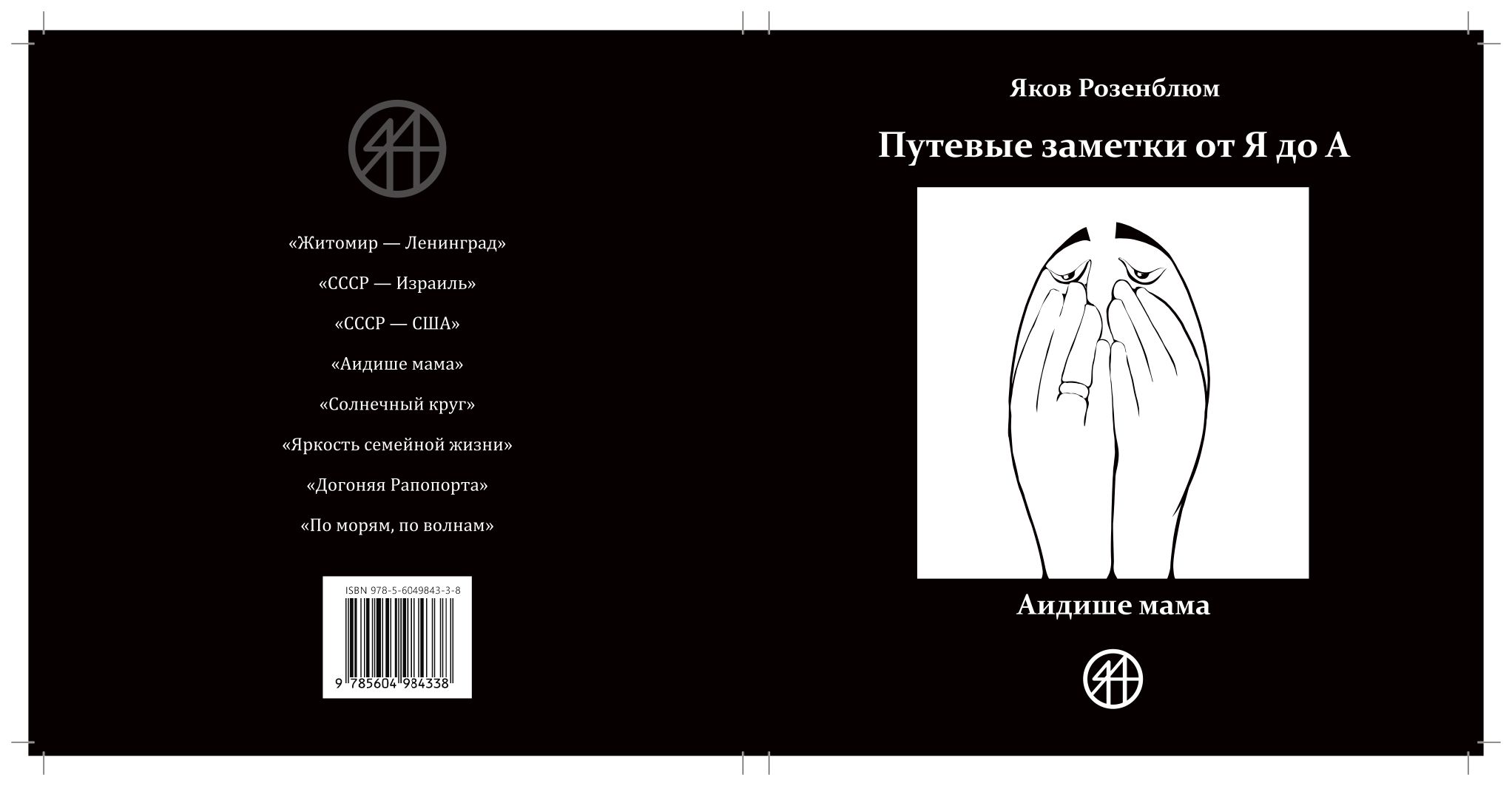 «Житомир — Ленинград»

«СССР — Израиль»

«СССР — США»

«Аидише мама»

«Солнечный круг»

«Яркость семейной жизни»

«Догоняя Рапопорта»

«По морям, по волнам»

ISBN 978-5-6049843-3-8

9 785604 984338

Яков Розенблюм

Путевые заметки от Я до А

Аидише мама